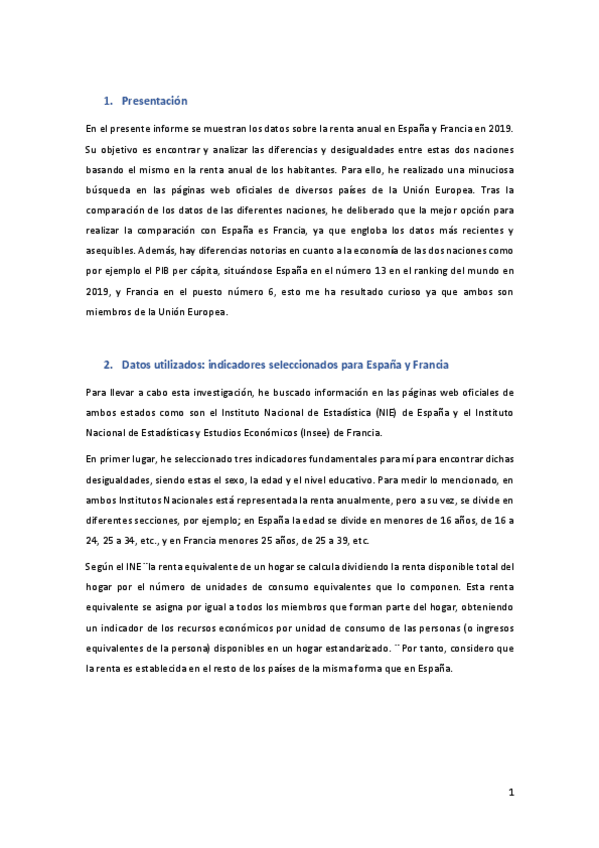 1. Presentación

En el presente informe se muestran los datos sobre la renta anual en España y Francia en 2019. Su objetivo es encontrar y analizar las diferencias y desigualdades entre estas dos naciones basando el mismo en la renta anual de los habitantes. Para ello, he realizado una minuciosa búsqueda en las páginas web oficiales de diversos países de la Unión Europea. Tras la comparación de los datos de las diferentes naciones, he deliberado que la mejor opción para realizar la comparación con España es Francia, ya que engloba los datos más recientes y asequibles. Además, hay diferencias notorias en cuanto a la economía de las dos naciones como por ejemplo el PIB per cápita, situándose España en el número 13 en el ranking del mundo en 2019, y Francia en el puesto número 6, esto me ha resultado curioso ya que ambos son miembros de la Unión Europea.

2. Datos utilizados: indicadores seleccionados para España y Francia

Para llevar a cabo esta investigación, he buscado información en las páginas web oficiales de ambos estados como son el Instituto Nacional de Estadística (NIE) de España y el Instituto Nacional de Estadísticas y Estudios Económicos (Insee) de Francia.

En primer lugar, he seleccionado tres indicadores fundamentales para mí para encontrar dichas desigualdades, siendo estas el sexo, la edad y el nivel educativo. Para medir lo mencionado, en ambos Institutos Nacionales está representada la renta anualmente, pero a su vez, se divide en diferentes secciones, por ejemplo; en España la edad se divide en menores de 16 años, de 16 a 24, 25 a 34, etc., y en Francia menores 25 años, de 25 a 39, etc.

Según el INE ¨la renta equivalente de un hogar se calcula dividiendo la renta disponible total del hogar por el número de unidades de consumo equivalentes que lo componen. Esta renta equivalente se asigna por igual a todos los miembros que forman parte del hogar, obteniendo un indicador de los recursos económicos por unidad de consumo de las personas (o ingresos equivalentes de la persona) disponibles en un hogar estandarizado. ¨ Por tanto, considero que la renta es establecida en el resto de los países de la misma forma que en España.

1